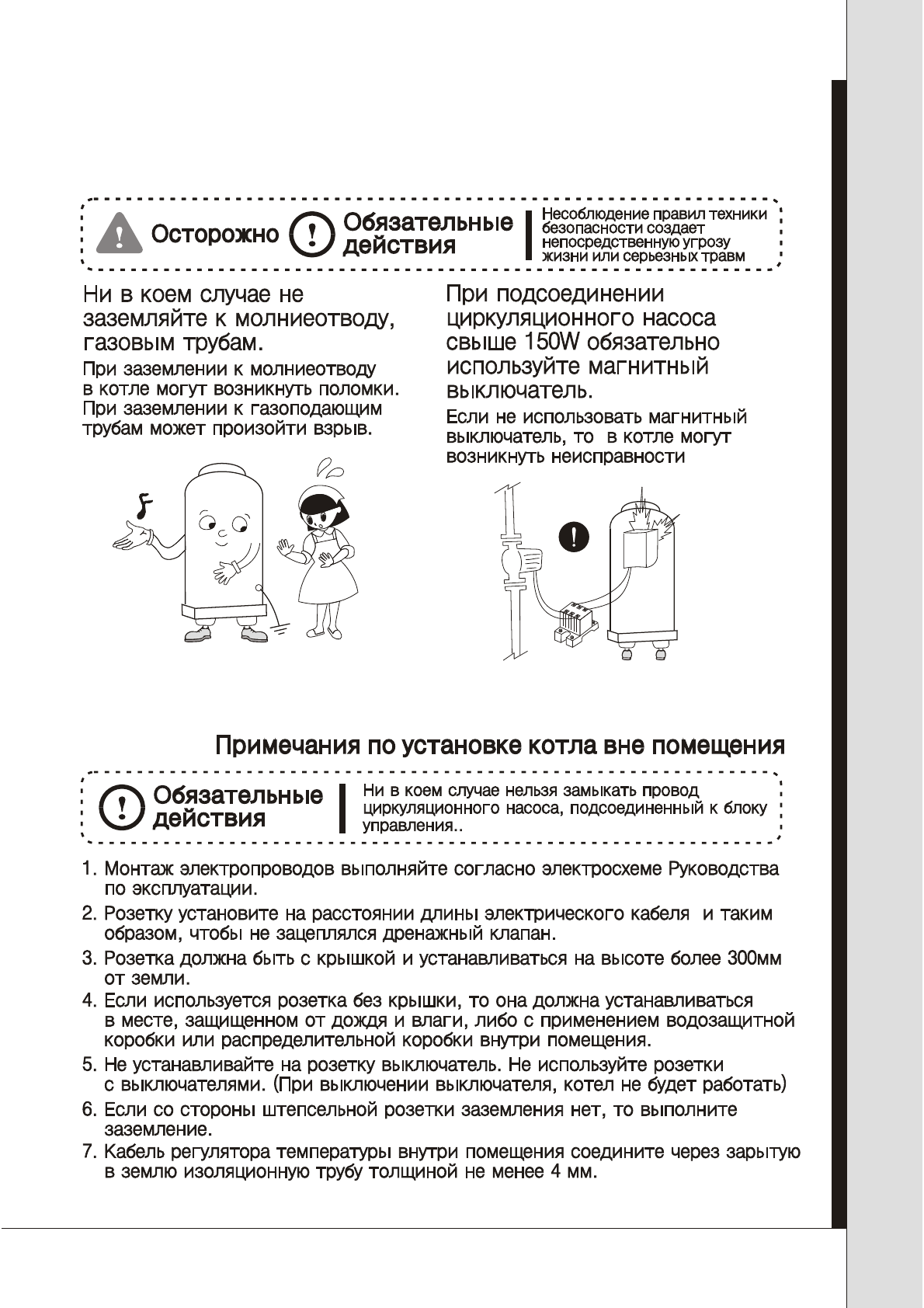 Осторожно Обязательные действия

Несоблюдение правил техники безопасности создает непосредственную угрозу жизни или серьезных травм

Ни в коем случае не заземляйте к молниеотводу, газовым трубам.

При заземлении к молниеотводу в котле могут возникнуть поломки. При заземлении к газоподающим трубам может произойти взрыв.

При подсоединении циркуляционного насоса свыше 150W обязательно используйте магнитный выключатель.

Если не использовать магнитный выключатель, то в котле могут возникнуть неисправности

Примечания по установке котла вне помещения

Обязательные действия

Ни в коем случае нельзя замыкать провод циркуляционного насоса, подсоединенный к блоку управления..

1. Монтаж электропроводов выполняйте согласно электросхеме Руководства по эксплуатации.
2. Розетку установите на расстоянии длины электрического кабеля и таким образом, чтобы не зацеплялся дренажный клапан.
3. Розетка должна быть с крышкой и устанавливаться на высоте более 300мм от земли.
4. Если используется розетка без крышки, то она должна устанавливаться в месте, защищенном от дождя и влаги, либо с применением водозащитной коробки или распределительной коробки внутри помещения.
5. Не устанавливайте на розетку выключатель. Не используйте розетки с выключателями. (При выключении выключателя, котел не будет работать)
6. Если со стороны штепсельной розетки заземления нет, то выполните заземление.
7. Кабель регулятора температуры внутри помещения соедините через зарытую в землю изоляционную трубу толщиной не менее 4 мм.